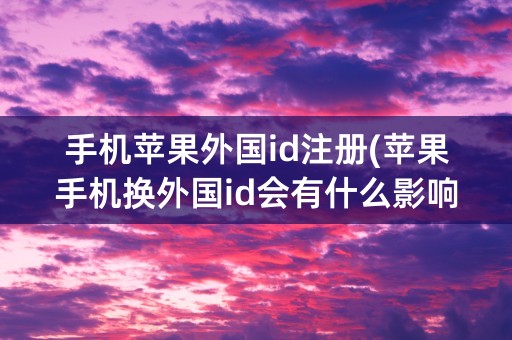 手机苹果外国id注册(苹果手机换外国id会有什么影响